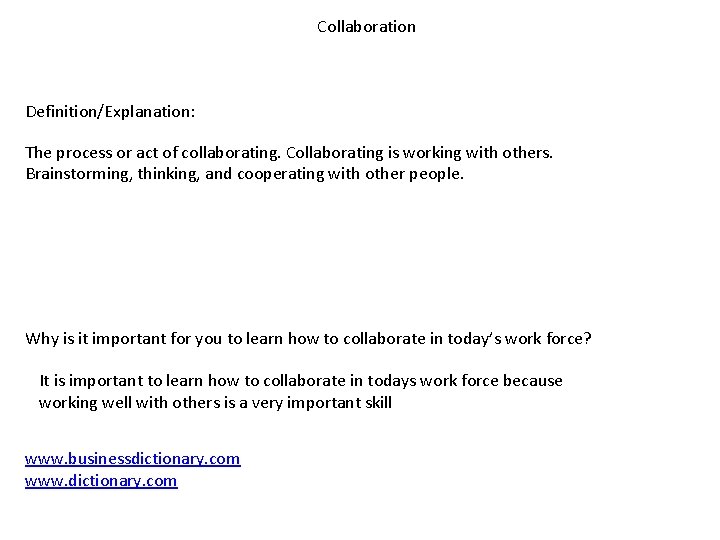 Collaboration

Definition/Explanation:

The process or act of collaborating. Collaborating is working with others. Brainstorming, thinking, and cooperating with other people.

Why is it important for you to learn how to collaborate in today's work force?

It is important to learn how to collaborate in todays work force because working well with others is a very important skill

www.businessdictionary.com
www.dictionary.com